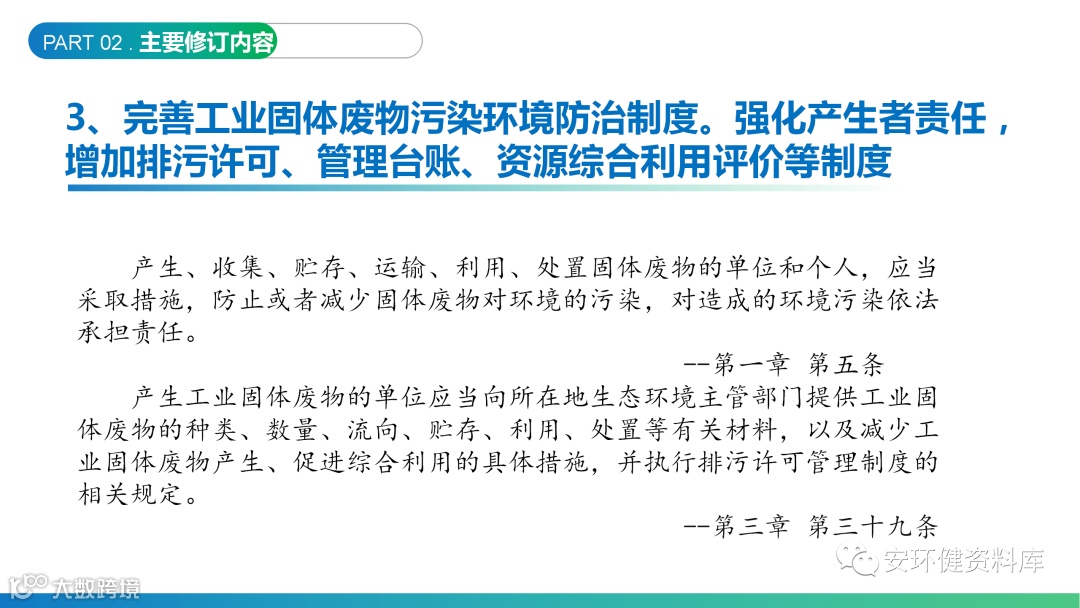 PART 02 . 主要修订内容

3、完善工业固体废物污染环境防治制度。强化产生者责任，增加排污许可、管理台账、资源综合利用评价等制度

产生、收集、贮存、运输、利用、处置固体废物的单位和个人，应当采取措施，防止或者减少固体废物对环境的污染，对造成的环境污染依法承担责任。

--第一章 第五条

产生工业固体废物的单位应当向所在地生态环境主管部门提供工业固体废物的种类、数量、流向、贮存、利用、处置等有关材料，以及减少工业固体废物产生、促进综合利用的具体措施，并执行排污许可管理制度的相关规定。

--第三章 第三十九条

安环健资料库

大数跨境